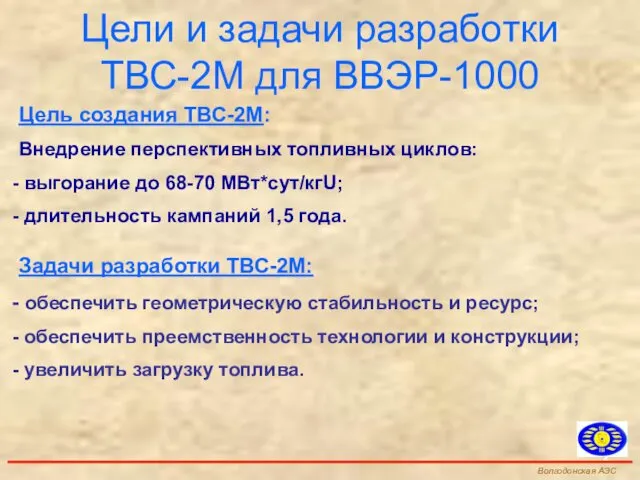 Цели и задачи разработки ТВС-2М для ВВЭР-1000

Цель создания ТВС-2М:

Внедрение перспективных топливных циклов:

- выгорание до 68-70 МВт*сут/кгU;

- длительность кампаний 1,5 года.

Задачи разработки ТВС-2М:

- обеспечить геометрическую стабильность и ресурс;

- обеспечить преемственность технологии и конструкции;

- увеличить загрузку топлива.

Волгодонская АЭС